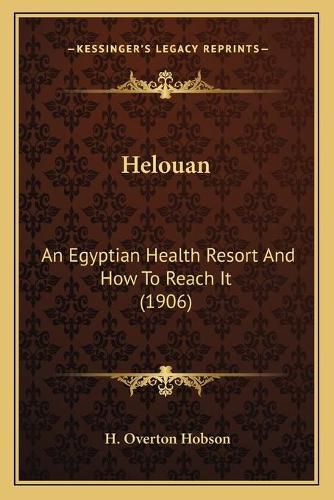 —KESSINGER'S LEGACY REPRINTS—

Helouan

An Egyptian Health Resort And How To Reach It (1906)

H. Overton Hobson